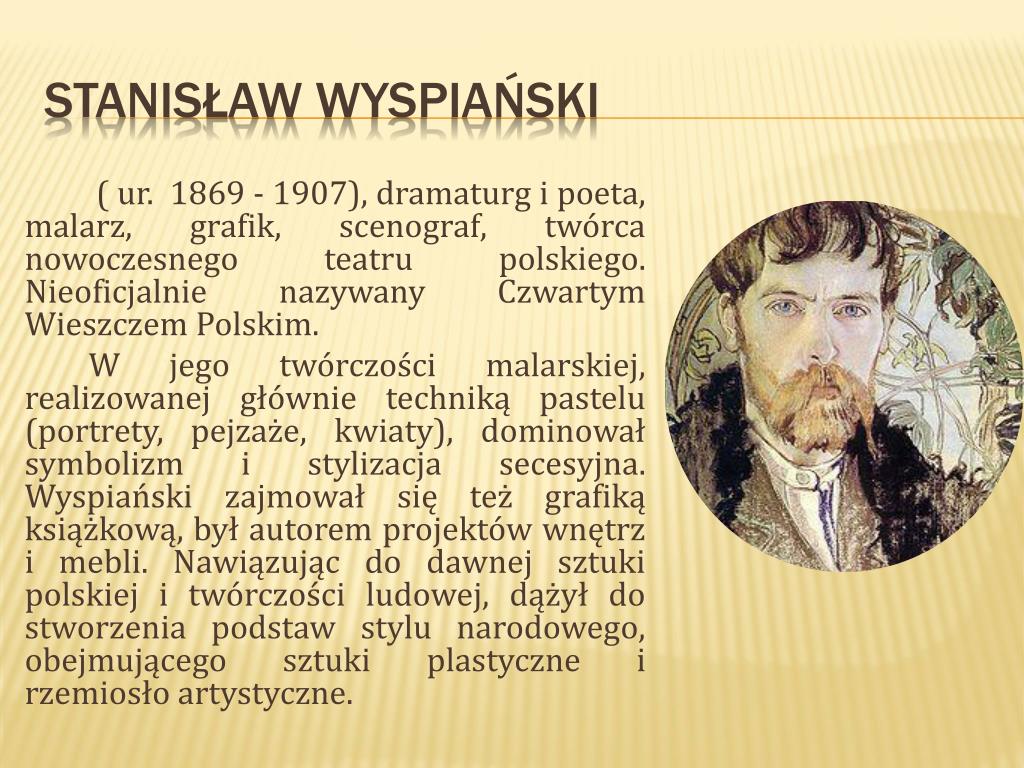 STANISŁAW WYSPIAŃSKI

( ur. 1869 - 1907), dramaturg i poeta, malarz, grafik, scenograf, twórca nowoczesnego teatru polskiego. Nieoficjalnie nazywany Czwartym Wieszczem Polskim.

W jego twórczości malarskiej, realizowanej głównie techniką pastelu (portrety, pejzaże, kwiaty), dominował symbolizm i stylizacja secesyjna. Wyspiański zajmował się też grafiką książkową, był autorem projektów wnętrz i mebli. Nawiązując do dawnej sztuki polskiej i twórczości ludowej, dążył do stworzenia podstaw stylu narodowego, obejmującego sztuki plastyczne i rzemiosło artystyczne.